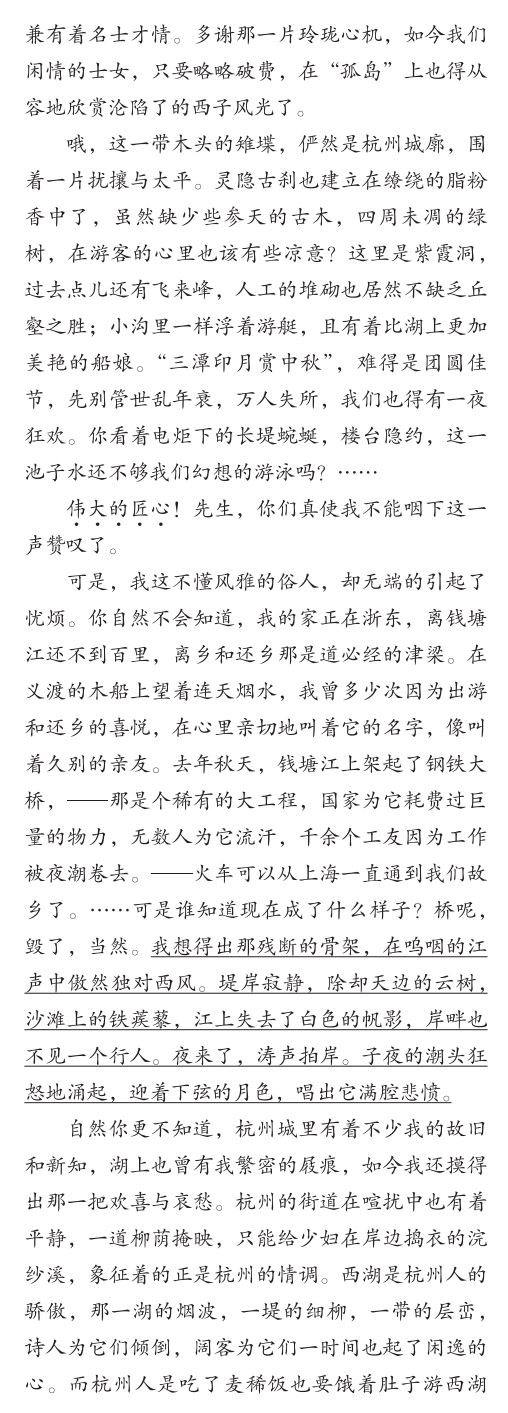 兼有着名士才情。多谢那一片玲珑心机，如今我们闲情的士女，只要略略破费，在“孤岛”上也得从容地欣赏沦陷了的西子风光了。

哦，这一带木头的雉堞，俨然是杭州城廓，围着一片扰攘与太平。灵隐古刹也建立在缭绕的脂粉香中了，虽然缺少些参天的古木，四周未凋的绿树，在游客的心里也该有些凉意？这里是紫霞洞，过去点儿还有飞来峰，人工的堆砌也居然不缺乏丘壑之胜；小沟里一样浮着游艇，且有着比湖上更加美艳的船娘。“三潭印月赏中秋”，难得是团圆佳节，先别管世乱年衰，万人失所，我们也得有一夜狂欢。你看着电炬下的长堤蜿蜒，楼台隐约，这一池子水还不够我们幻想的游泳吗？……

伟大的匠心！先生，你们真使我不能咽下这一声赞叹了。

可是，我这不懂风雅的俗人，却无端的引起了忧烦。你自然不会知道，我的家正在浙东，离钱塘江还不到百里，离乡和还乡那是道必经的津梁。在义渡的木船上望着连天烟水，我曾多少次因为出游和还乡的喜悦，在心里亲切地叫着它的名字，像叫着久别的亲友。去年秋天，钱塘江上架起了钢铁大桥，——那是个稀有的大工程，国家为它耗费过巨量的物力，无数人为它流汗，千余个工友因为工作被夜潮卷去。——火车可以从上海一直通到我们故乡了。……可是谁知道现在成了什么样子？桥呢，毁了，当然。我想得出那残断的骨架，在呜咽的江声中傲然独对西风。堤岸寂静，除却天边的云树，沙滩上的铁蒺藜，江上失去了白色的帆影，岸畔也不见一个行人。夜来了，涛声拍岸。子夜的潮头狂怒地涌起，迎着下弦的月色，唱出它满腔悲愤。

自然你更不知道，杭州城里有着不少我的故旧和新知，湖上也曾有我繁密的屐痕，如今我还摸得出那一把欢喜与哀愁。杭州的街道在喧扰中也有着平静，一道柳荫掩映，只能给少妇在岸边捣衣的浣纱溪，象征着的正是杭州的情调。西湖是杭州人的骄傲，那一湖的烟波，一堤的细柳，一带的层峦，诗人为它们倾倒，阔客为它们一时间也起了闲逸的心。而杭州人是吃了麦稀饭也要饿着肚子游西湖